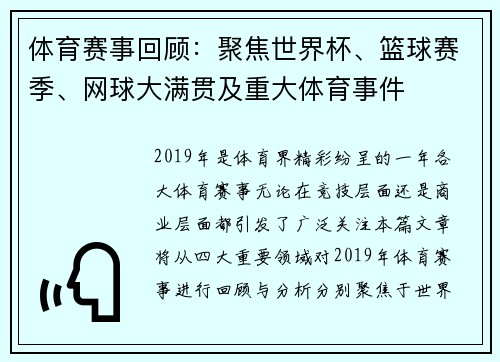 体育赛事回顾：聚焦世界杯、篮球赛季、网球大满贯及重大体育事件

2019年是体育界精彩纷呈的一年各大体育赛事无论在竞技层面还是商业层面都引发了广泛关注本篇文章将从四大重要领域对2019年体育赛事进行回顾与分析分别聚焦于世界